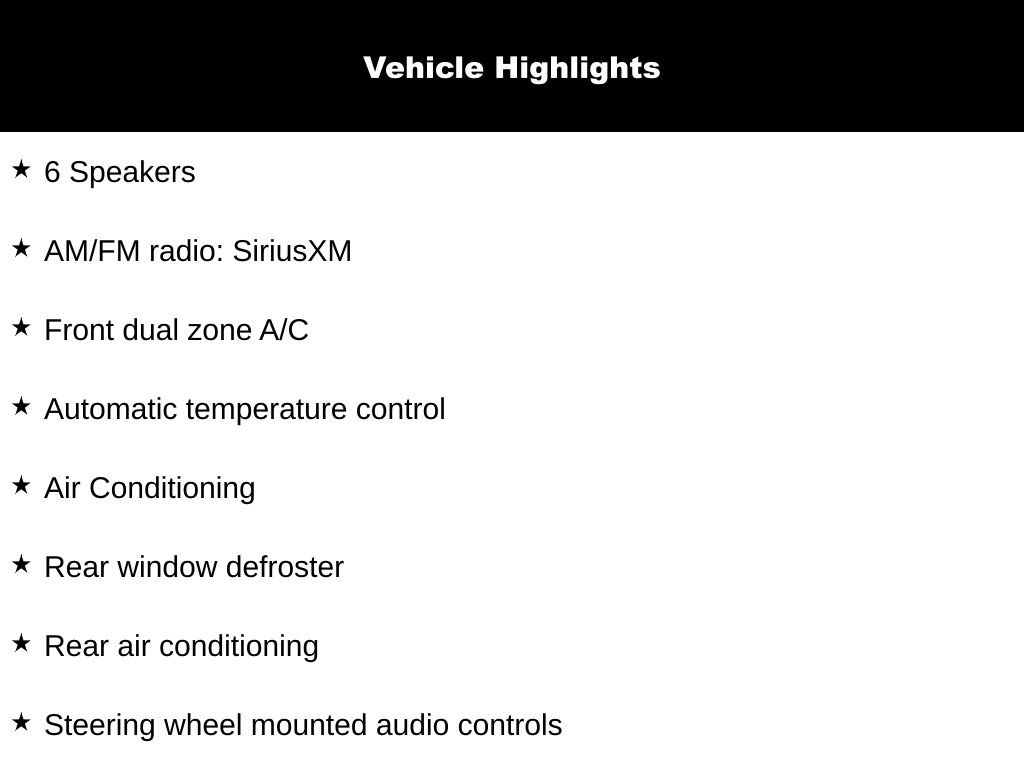 Vehicle Highlights

★ 6 Speakers

★ AM/FM radio: SiriusXM

★ Front dual zone A/C

★ Automatic temperature control

★ Air Conditioning

★ Rear window defroster

★ Rear air conditioning

★ Steering wheel mounted audio controls